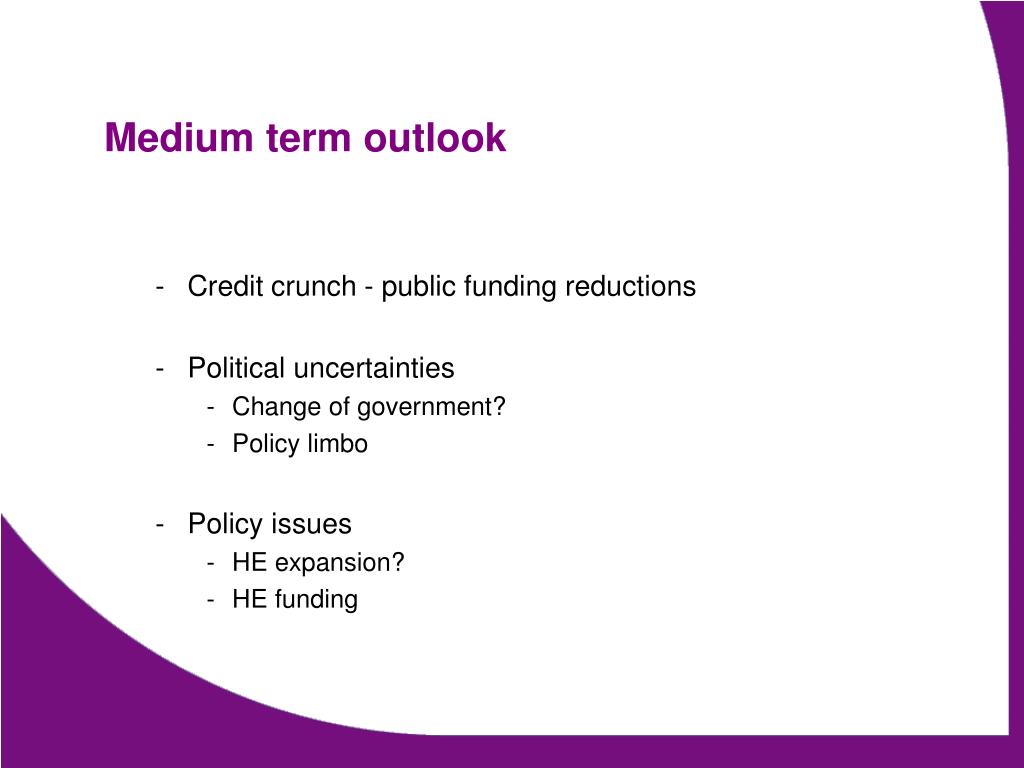 Medium term outlook

- Credit crunch - public funding reductions

- Political uncertainties
  - Change of government?
  - Policy limbo

- Policy issues
  - HE expansion?
  - HE funding